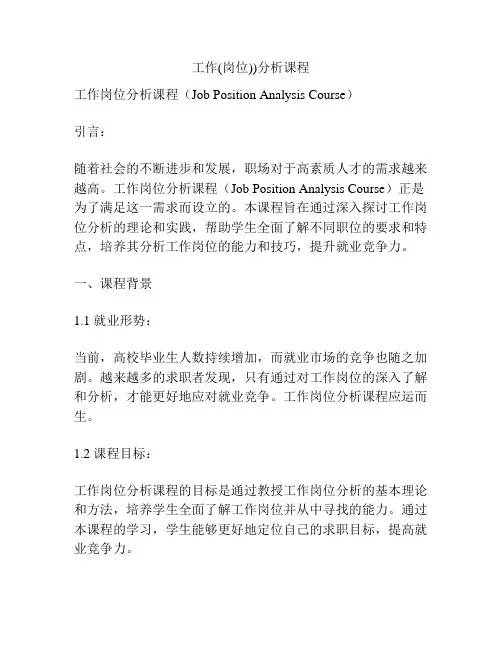 工作(岗位))分析课程

工作岗位分析课程（Job Position Analysis Course）

引言：

随着社会的不断进步和发展，职场对于高素质人才的需求越来越高。工作岗位分析课程（Job Position Analysis Course）正是为了满足这一需求而设立的。本课程旨在通过深入探讨工作岗位分析的理论和实践，帮助学生全面了解不同职位的要求和特点，培养其分析工作岗位的能力和技巧，提升就业竞争力。

一、课程背景

1.1 就业形势：

当前，高校毕业生人数持续增加，而就业市场的竞争也随之加剧。越来越多的求职者发现，只有通过对工作岗位的深入了解和分析，才能更好地应对就业竞争。工作岗位分析课程应运而生。

1.2 课程目标：

工作岗位分析课程的目标是通过教授工作岗位分析的基本理论和方法，培养学生全面了解工作岗位并从中寻找的能力。通过本课程的学习，学生能够更好地定位自己的求职目标，提高就业竞争力。